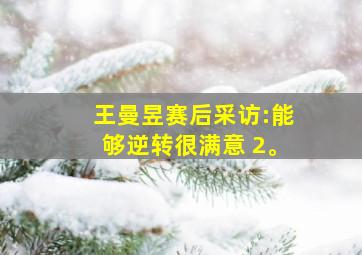 王曼昱赛后采访:能够逆转很满意 2。